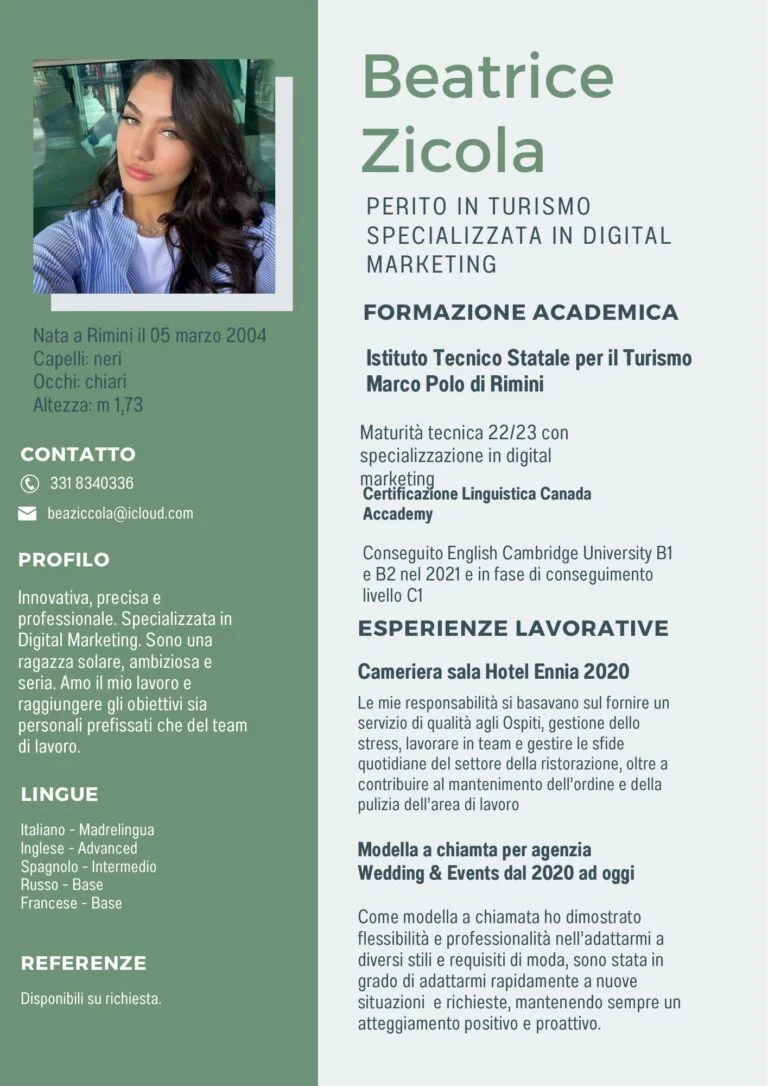 Nata a Rimini il 05 marzo 2004
Capelli: neri
Occhi: chiari
Altezza: m 1,73

CONTATTO

331 8340336

beaziccola@icloud.com

PROFILO

Innovativa, precisa e professionale. Specializzata in Digital Marketing. Sono una ragazza solare, ambiziosa e seria. Amo il mio lavoro e raggiungere gli obiettivi sia personali prefissati che del team di lavoro.

LINGUE

Italiano - Madrelingua
Inglese - Advanced
Spagnolo - Intermedio
Russo - Base
Francese - Base

REFERENZE

Disponibili su richiesta.

Beatrice
Zicola

PERITO IN TURISMO
SPECIALIZZATA IN DIGITAL MARKETING

FORMAZIONE ACADEMICA

Istituto Tecnico Statale per il Turismo
Marco Polo di Rimini

Maturità tecnica 22/23 con specializzazione in digital marketing

Certificazione Linguistica Canada Accademy

Conseguito English Cambridge University B1 e B2 nel 2021 e in fase di conseguimento livello C1

ESPERIENZE LAVORATIVE

Cameriera sala Hotel Ennia 2020

Le mie responsabilità si basavano sul fornire un servizio di qualità agli Ospiti, gestione dello stress, lavorare in team e gestire le sfide quotidiane del settore della ristorazione, oltre a contribuire al mantenimento dell'ordine e della pulizia dell'area di lavoro

Modella a chiamta per agenzia
Wedding & Events dal 2020 ad oggi

Come modella a chiamata ho dimostrato flessibilità e professionalità nell'adattarmi a diversi stili e requisiti di moda, sono stata in grado di adattarmi rapidamente a nuove situazioni e richieste, mantenendo sempre un atteggiamento positivo e proattivo.